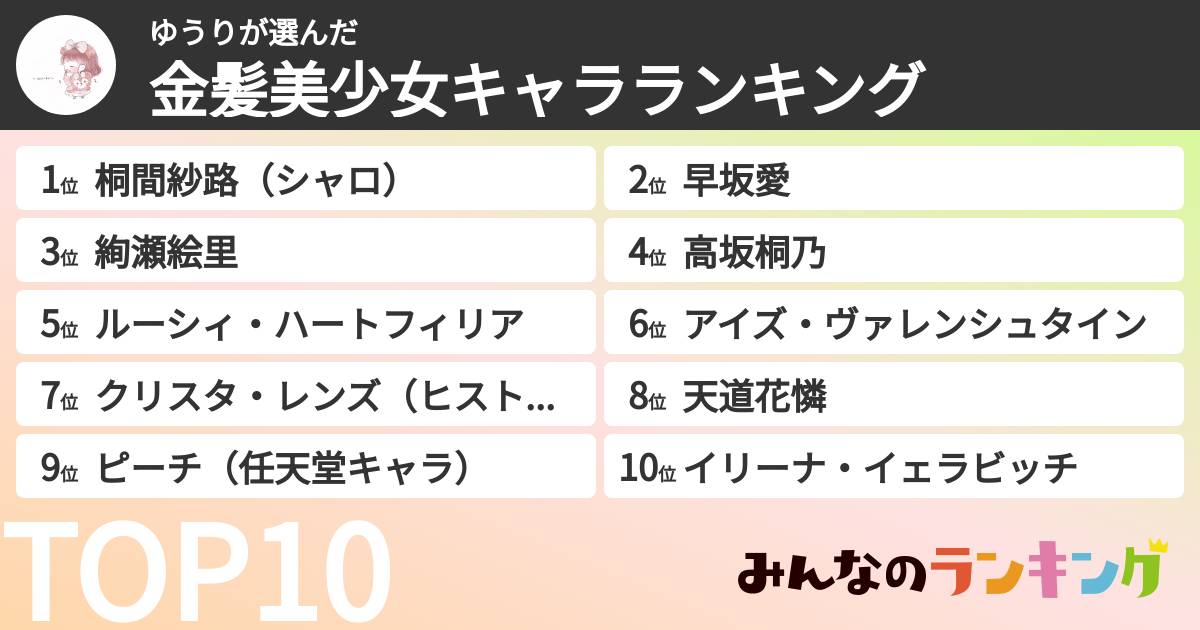 ゆうりが選んだ
金髪美少女キャラランキング

1位 桐間紗路（シャロ）
2位 早坂愛
3位 絢瀬絵里
4位 高坂桐乃
5位 ルーシィ・ハートフィリア
6位 アイズ・ヴァレンシュタイン
7位 クリスタ・レンズ（ヒスト…
8位 天道花憐
9位 ピーチ（任天堂キャラ）
10位 イリーナ・イェラビッチ

TOP10

みんなのランキング